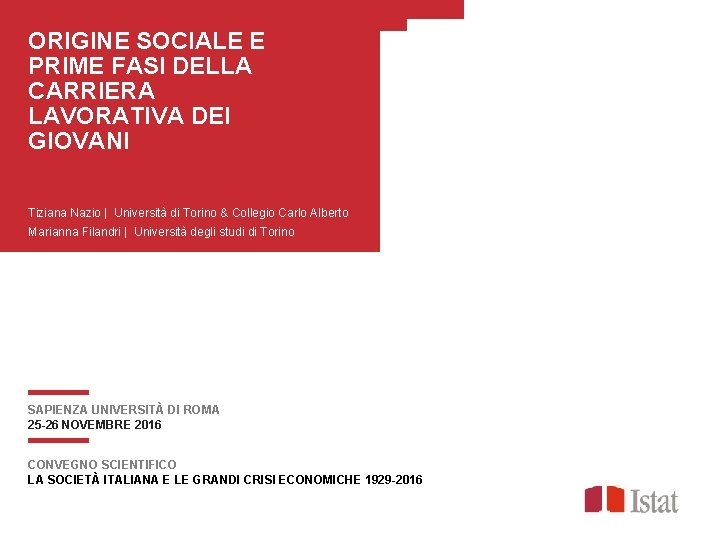 ORIGINE SOCIALE E PRIME FASI DELLA CARRIERA LAVORATIVA DEI GIOVANI

Tiziana Nazio | Università di Torino & Collegio Carlo Alberto
Marianna Filandri | Università degli studi di Torino

SAPIENZA UNIVERSITÀ DI ROMA
25-26 NOVEMBRE 2016

CONVEGNO SCIENTIFICO
LA SOCIETÀ ITALIANA E LE GRANDI CRISI ECONOMICHE 1929-2016

Istat